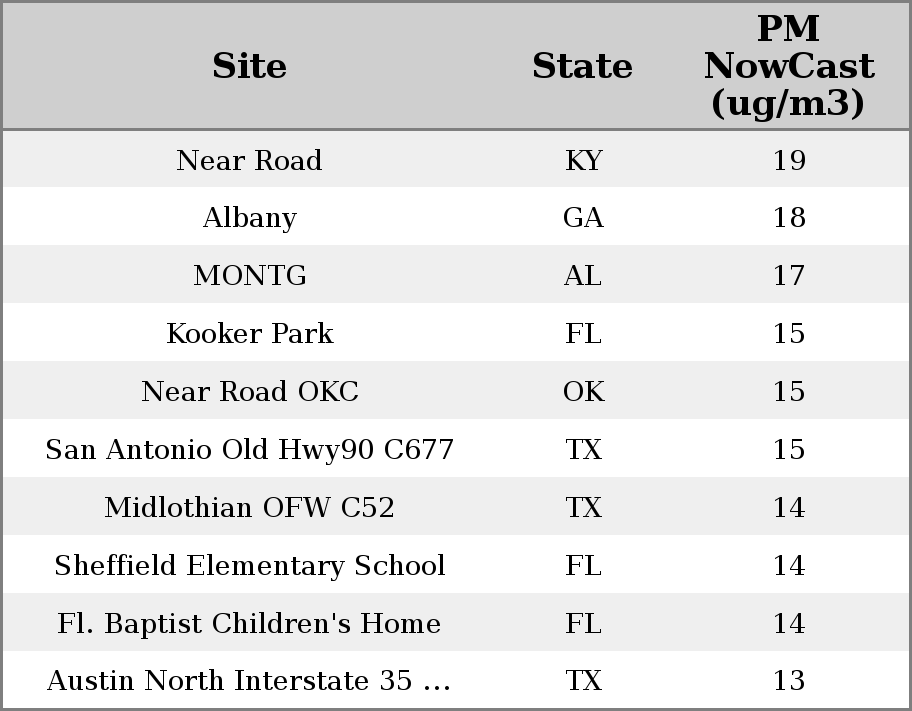 | Site | State | PM NowCast (ug/m3) |
|---|---|---|
| Near Road | KY | 19 |
| Albany | GA | 18 |
| MONTG | AL | 17 |
| Kooker Park | FL | 15 |
| Near Road OKC | OK | 15 |
| San Antonio Old Hwy90 C677 | TX | 15 |
| Midlothian OFW C52 | TX | 14 |
| Sheffield Elementary School | FL | 14 |
| Fl. Baptist Children's Home | FL | 14 |
| Austin North Interstate 35 ... | TX | 13 |